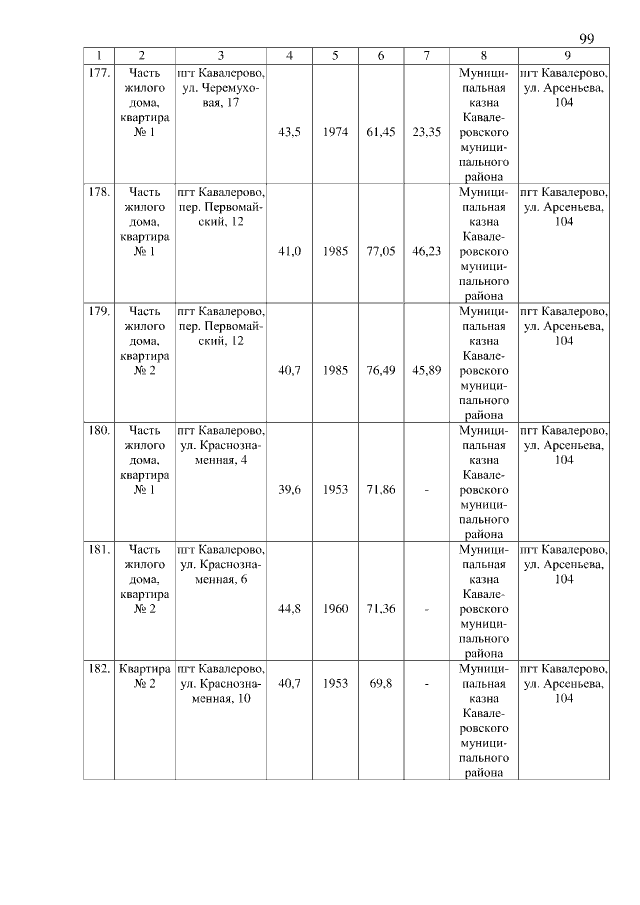 99

| 1 | 2 | 3 | 4 | 5 | 6 | 7 | 8 | 9 |
|---|---|---|---|---|---|---|---|---|
| 177. | Часть жилого дома, квартира № 1 | пгт Кавалерово, ул. Черемуховая, 17 | 43,5 | 1974 | 61,45 | 23,35 | Муниципальная казна Кавалеровского муниципального района | пгт Кавалерово, ул. Арсеньева, 104 |
| 178. | Часть жилого дома, квартира № 1 | пгт Кавалерово, пер. Первомайский, 12 | 41,0 | 1985 | 77,05 | 46,23 | Муниципальная казна Кавалеровского муниципального района | пгт Кавалерово, ул. Арсеньева, 104 |
| 179. | Часть жилого дома, квартира № 2 | пгт Кавалерово, пер. Первомайский, 12 | 40,7 | 1985 | 76,49 | 45,89 | Муниципальная казна Кавалеровского муниципального района | пгт Кавалерово, ул. Арсеньева, 104 |
| 180. | Часть жилого дома, квартира № 1 | пгт Кавалерово, ул. Краснознаменная, 4 | 39,6 | 1953 | 71,86 | - | Муниципальная казна Кавалеровского муниципального района | пгт Кавалерово, ул. Арсеньева, 104 |
| 181. | Часть жилого дома, квартира № 2 | пгт Кавалерово, ул. Краснознаменная, 6 | 44,8 | 1960 | 71,36 | - | Муниципальная казна Кавалеровского муниципального района | пгт Кавалерово, ул. Арсеньева, 104 |
| 182. | Квартира № 2 | пгт Кавалерово, ул. Краснознаменная, 10 | 40,7 | 1953 | 69,8 | - | Муниципальная казна Кавалеровского муниципального района | пгт Кавалерово, ул. Арсеньева, 104 |